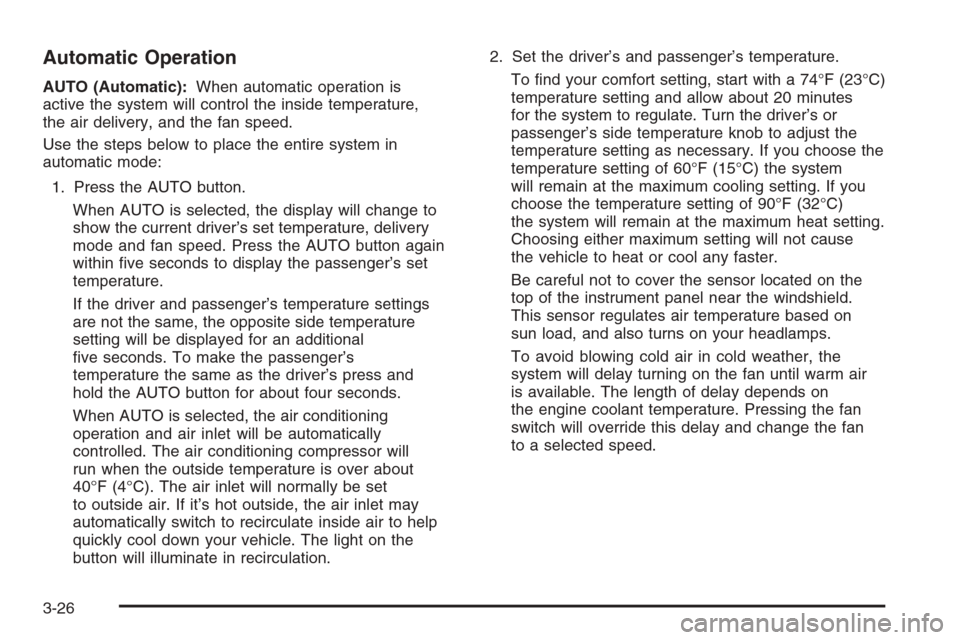 Automatic Operation

AUTO (Automatic): When automatic operation is active the system will control the inside temperature, the air delivery, and the fan speed.

Use the steps below to place the entire system in automatic mode:

1. Press the AUTO button.

When AUTO is selected, the display will change to show the current driver's set temperature, delivery mode and fan speed. Press the AUTO button again within five seconds to display the passenger's set temperature.

If the driver and passenger's temperature settings are not the same, the opposite side temperature setting will be displayed for an additional five seconds. To make the passenger's temperature the same as the driver's press and hold the AUTO button for about four seconds.

When AUTO is selected, the air conditioning operation and air inlet will be automatically controlled. The air conditioning compressor will run when the outside temperature is over about 40°F (4°C). The air inlet will normally be set to outside air. If it's hot outside, the air inlet may automatically switch to recirculate inside air to help quickly cool down your vehicle. The light on the button will illuminate in recirculation.

2. Set the driver's and passenger's temperature.

To find your comfort setting, start with a 74°F (23°C) temperature setting and allow about 20 minutes for the system to regulate. Turn the driver's or passenger's side temperature knob to adjust the temperature setting as necessary. If you choose the temperature setting of 60°F (15°C) the system will remain at the maximum cooling setting. If you choose the temperature setting of 90°F (32°C) the system will remain at the maximum heat setting. Choosing either maximum setting will not cause the vehicle to heat or cool any faster.

Be careful not to cover the sensor located on the top of the instrument panel near the windshield. This sensor regulates air temperature based on sun load, and also turns on your headlamps.

To avoid blowing cold air in cold weather, the system will delay turning on the fan until warm air is available. The length of delay depends on the engine coolant temperature. Pressing the fan switch will override this delay and change the fan to a selected speed.

3-26

carmanualsonline.info